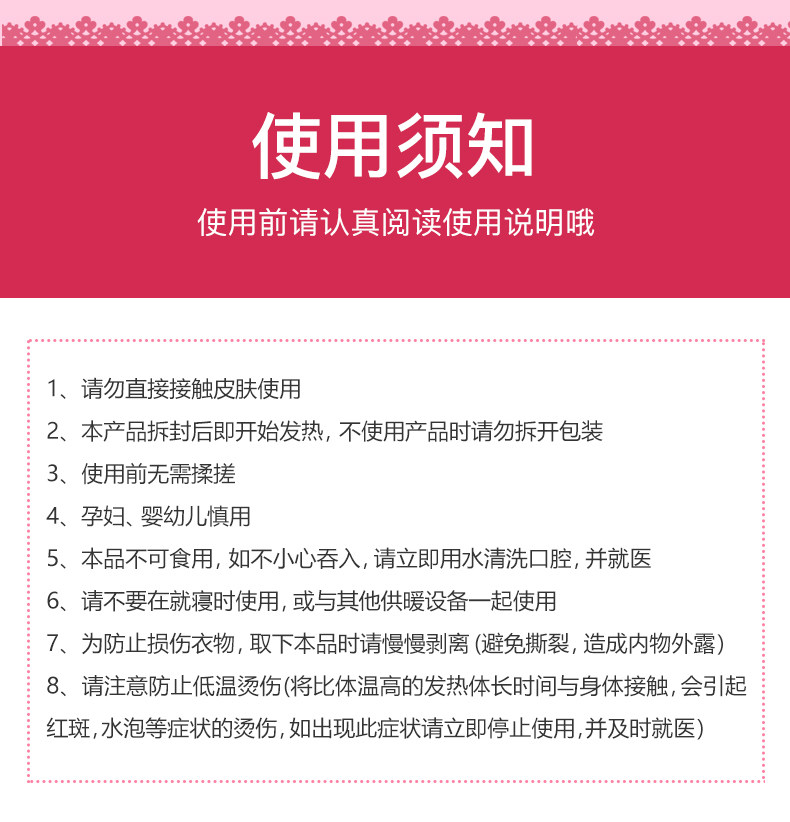 使用须知

使用前请认真阅读使用说明哦

1、请勿直接接触皮肤使用

2、本产品拆封后即开始发热，不使用产品时请勿拆开包装

3、使用前无需揉搓

4、孕妇、婴幼儿慎用

5、本品不可食用，如不小心吞入，请立即用水清洗口腔，并就医

6、请不要在就寝时使用，或与其他供暖设备一起使用

7、为防止损伤衣物，取下本品时请慢慢剥离（避免撕裂，造成内物外露）

8、请注意防止低温烫伤(将比体温高的发热体长时间与身体接触，会引起红斑，水泡等症状的烫伤，如出现此症状请立即停止使用，并及时就医)